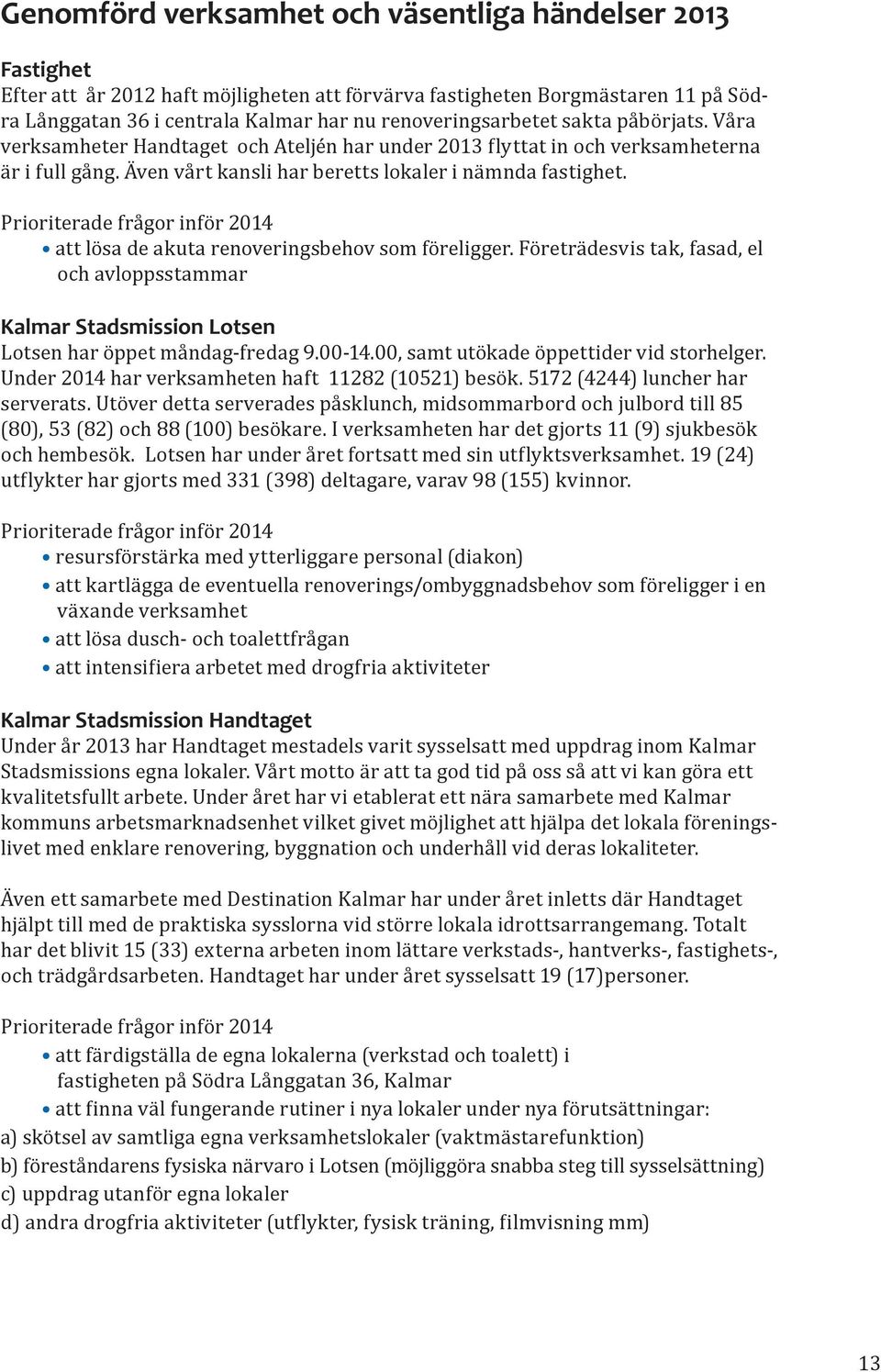 Genomförd verksamhet och väsentliga händelser 2013

Fastighet
Efter att år 2012 haft möjligheten att förvärva fastigheten Borgmästaren 11 på Södra Långgatan 36 i centrala Kalmar har nu renoveringsarbetet sakta påbörjats. Våra verksamheter Handtaget och Ateljén har under 2013 flyttat in och verksamheterna är i full gång. Även vårt kansli har beretts lokaler i nämnda fastighet.

Prioriterade frågor inför 2014
• att lösa de akuta renoveringsbehov som föreligger. Företrädesvis tak, fasad, el och avloppsstammar

Kalmar Stadsmission Lotsen
Lotsen har öppet måndag-fredag 9.00-14.00, samt utökade öppettider vid storhelger. Under 2014 har verksamheten haft 11282 (10521) besök. 5172 (4244) luncher har serverats. Utöver detta serverades påsklunch, midsommarbord och julbord till 85 (80), 53 (82) och 88 (100) besökare. I verksamheten har det gjorts 11 (9) sjukbesök och hembesök. Lotsen har under året fortsatt med sin utflyktsverksamhet. 19 (24) utflykter har gjorts med 331 (398) deltagare, varav 98 (155) kvinnor.

Prioriterade frågor inför 2014
• resursförstärka med ytterliggare personal (diakon)
• att kartlägga de eventuella renoverings/ombyggnadsbehov som föreligger i en växande verksamhet
• att lösa dusch- och toalettfrågan
• att intensifiera arbetet med drogfria aktiviteter

Kalmar Stadsmission Handtaget
Under år 2013 har Handtaget mestadels varit sysselsatt med uppdrag inom Kalmar Stadsmissions egna lokaler. Vårt motto är att ta god tid på oss så att vi kan göra ett kvalitetsfullt arbete. Under året har vi etablerat ett nära samarbete med Kalmar kommuns arbetsmarknadsenhet vilket givet möjlighet att hjälpa det lokala föreningslivet med enklare renovering, byggnation och underhåll vid deras lokaliteter.

Även ett samarbete med Destination Kalmar har under året inletts där Handtaget hjälpt till med de praktiska sysslorna vid större lokala idrottsarrangemang. Totalt har det blivit 15 (33) externa arbeten inom lättare verkstads-, hantverks-, fastighets-, och trädgårdsarbeten. Handtaget har under året sysselsatt 19 (17)personer.

Prioriterade frågor inför 2014
• att färdigställa de egna lokalerna (verkstad och toalett) i fastigheten på Södra Långgatan 36, Kalmar
• att finna väl fungerande rutiner i nya lokaler under nya förutsättningar:
a) skötsel av samtliga egna verksamhetslokaler (vaktmästarefunktion)
b) föreståndarens fysiska närvaro i Lotsen (möjliggöra snabba steg till sysselsättning)
c) uppdrag utanför egna lokaler
d) andra drogfria aktiviteter (utflykter, fysisk träning, filmvisning mm)

13